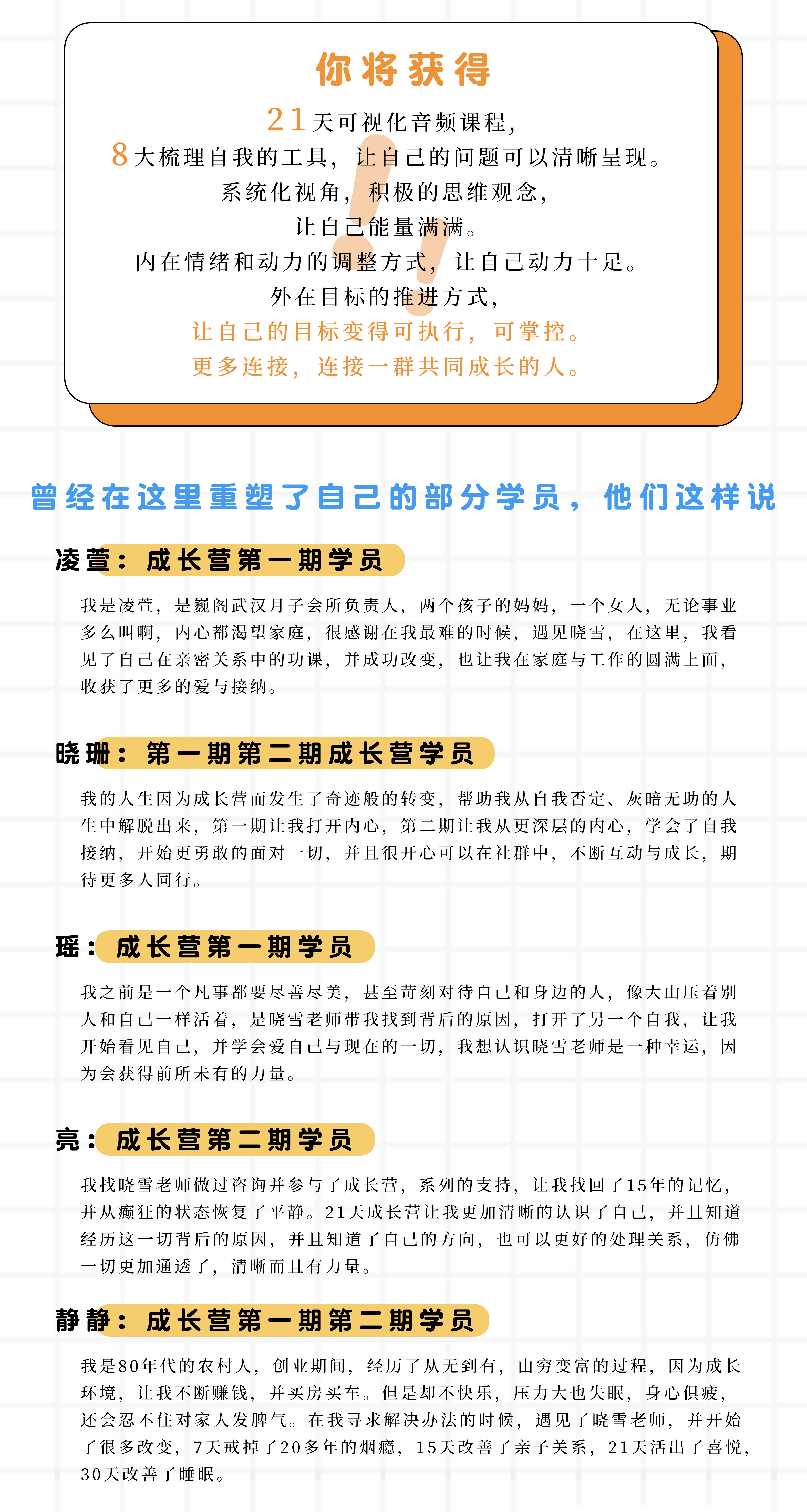 你将获得

21天可视化音频课程，
8大梳理自我的工具，让自己的问题可以清晰呈现。
系统化视角，积极的思维观念，
让自己能量满满。
内在情绪和动力的调整方式，让自己动力十足。
外在目标的推进方式，
让自己的目标变得可执行，可掌控。
更多连接，连接一群共同成长的人。

曾经在这里重塑了自己的部分学员，他们这样说

凌萱：成长营第一期学员

我是凌萱，是巍阁武汉月子会所负责人，两个孩子的妈妈，一个女人，无论事业多么叫啊，内心都渴望家庭，很感谢在我最难的时候，遇见晓雪，在这里，我看见了自己在亲密关系中的功课，并成功改变，也让我在家庭与工作的圆满上面，收获了更多的爱与接纳。

晓珊：第一期第二期成长营学员

我的人生因为成长营而发生了奇迹般的转变，帮助我从自我否定、灰暗无助的人生中解脱出来，第一期让我打开内心，第二期让我从更深层的内心，学会了自我接纳，开始更勇敢的面对一切，并且很开心可以在社群中，不断互动与成长，期待更多人同行。

瑶：成长营第一期学员

我之前是一个凡事都要尽善尽美，甚至苛刻对待自己和身边的人，像大山压着别人和自己一样活着，是晓雪老师带我找到背后的原因，打开了另一个自我，让我开始看见自己，并学会爱自己与现在的一切，我想认识晓雪老师是一种幸运，因为会获得前所未有的力量。

亮：成长营第二期学员

我找晓雪老师做过咨询并参与了成长营，系列的支持，让我找回了15年的记忆，并从癫狂的状态恢复了平静。21天成长营让我更加清晰的认识了自己，并且知道经历这一切背后的原因，并且知道了自己的方向，也可以更好的处理关系，仿佛一切更加通透了，清晰而且有力量。

静静：成长营第一期第二期学员

我是80年代的农村人，创业期间，经历了从无到有，由穷变富的过程，因为成长环境，让我不断赚钱，并买房买车。但是却不快乐，压力大也失眠，身心俱疲，还会忍不住对家人发脾气。在我寻求解决办法的时候，遇见了晓雪老师，并开始了很多改变，7天戒掉了20多年的烟瘾，15天改善了亲子关系，21天活出了喜悦，30天改善了睡眠。